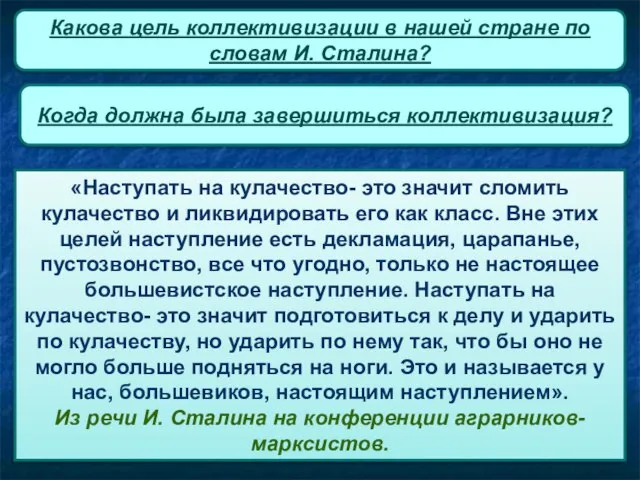 Какова цель коллективизации в нашей стране по словам И. Сталина?

Когда должна была завершиться коллективизация?

«Наступать на кулачество- это значит сломить кулачество и ликвидировать его как класс. Вне этих целей наступление есть декламация, царапанье, пустозвонство, все что угодно, только не настоящее большевистское наступление. Наступать на кулачество- это значит подготовиться к делу и ударить по кулачеству, но ударить по нему так, что бы оно не могло больше подняться на ноги. Это и называется у нас, большевиков, настоящим наступлением».
Из речи И. Сталина на конференции аграрников-марксистов.